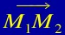 $\overrightarrow{M_1M_2}$